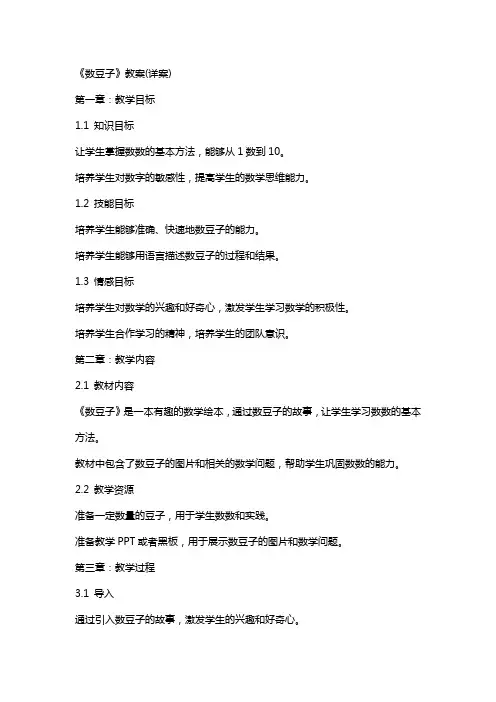 《数豆子》教案(详案)

第一章：教学目标

1.1 知识目标

让学生掌握数数的基本方法，能够从 1 数到 10。

培养学生对数字的敏感性，提高学生的数学思维能力。

1.2 技能目标

培养学生能够准确、快速地数豆子的能力。

培养学生能够用语言描述数豆子的过程和结果。

1.3 情感目标

培养学生对数学的兴趣和好奇心，激发学生学习数学的积极性。

培养学生合作学习的精神，培养学生的团队意识。

第二章：教学内容

2.1 教材内容

《数豆子》是一本有趣的数学绘本，通过数豆子的故事，让学生学习数数的基本方法。

教材中包含了数豆子的图片和相关的数学问题，帮助学生巩固数数的能力。

2.2 教学资源

准备一定数量的豆子，用于学生数数和实践。

准备教学 PPT 或者黑板，用于展示数豆子的图片和数学问题。

第三章：教学过程

3.1 导入

通过引入数豆子的故事，激发学生的兴趣和好奇心。